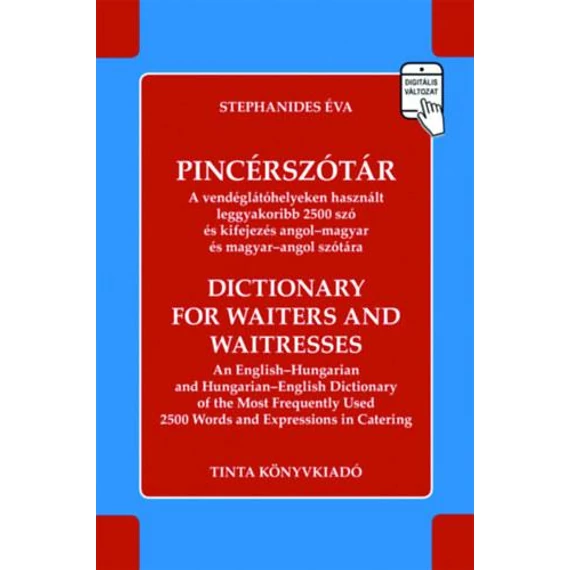 DIGITÁLIS VÁLTOZAT

STEPHANIDES ÉVA

PINCÉRSZÓTÁR
A vendéglátóhelyeken használt leggyakoribb 2500 szó és kifejezés angol–magyar és magyar–angol szótára

DICTIONARY FOR WAITERS AND WAITRESSES
An English–Hungarian and Hungarian–English Dictionary of the Most Frequently Used 2500 Words and Expressions in Catering

TINTA KÖNYVKIADÓ